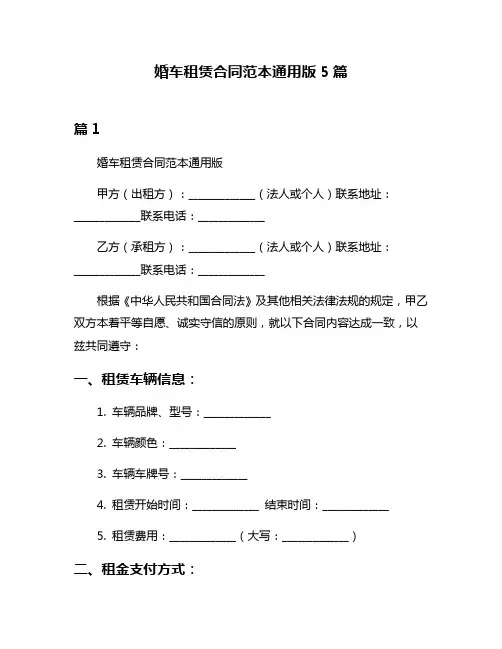 婚车租赁合同范本通用版 5 篇

篇 1

婚车租赁合同范本通用版

甲方（出租方）：____________（法人或个人）联系地址：____________联系电话：____________

乙方（承租方）：____________（法人或个人）联系地址：____________联系电话：____________

根据《中华人民共和国合同法》及其他相关法律法规的规定，甲乙双方本着平等自愿、诚实守信的原则，就以下合同内容达成一致，以兹共同遵守：

一、租赁车辆信息：

1. 车辆品牌、型号：____________

2. 车辆颜色：____________

3. 车辆车牌号：____________

4. 租赁开始时间：____________ 结束时间：____________

5. 租赁费用：____________（大写：____________）

二、租金支付方式：